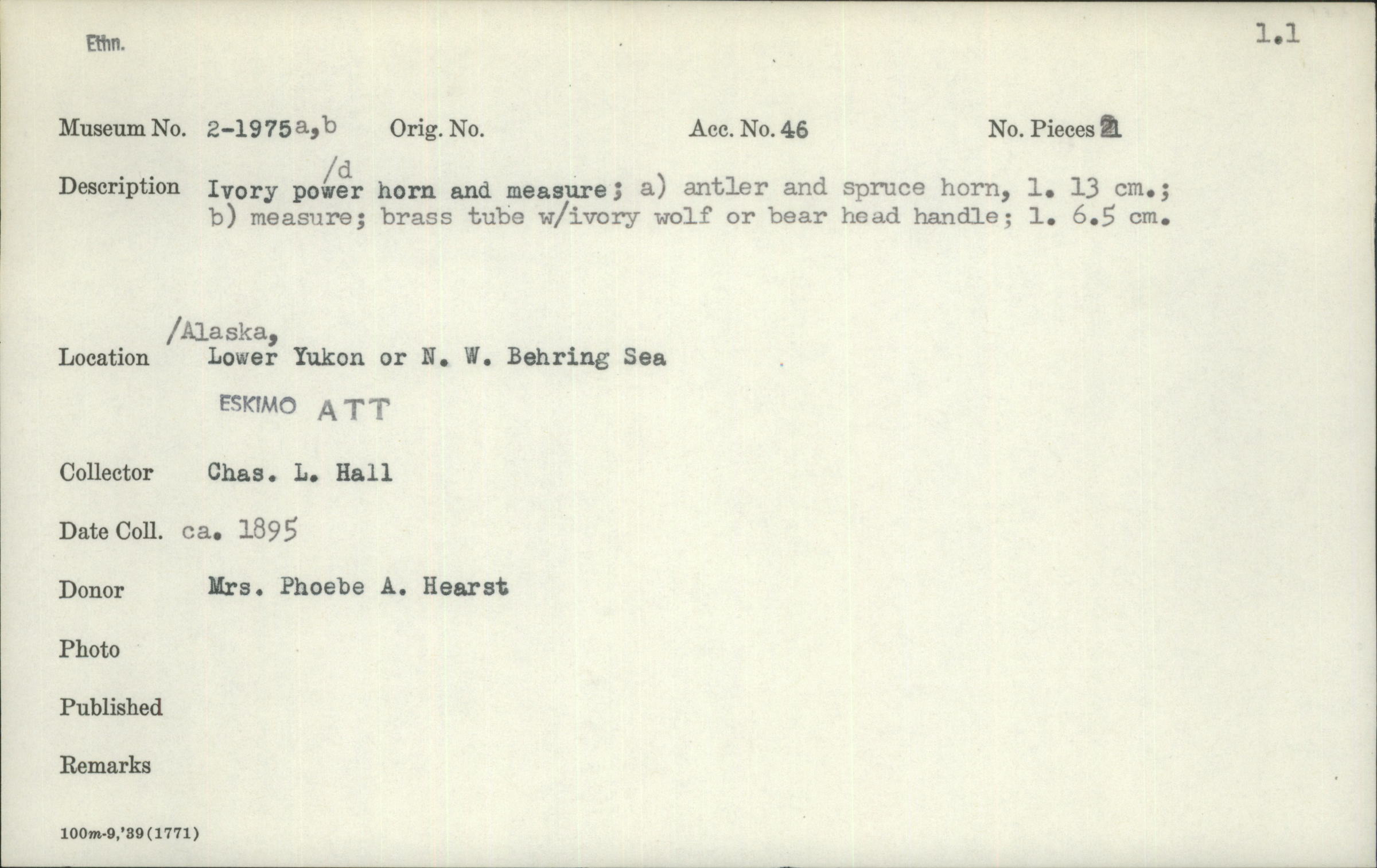 Ethn.

1.1

Museum No. 2-1975a,b Orig. No. Acc. No. 46 No. Pieces 2

/d

Description Ivory power horn and measure; a) antler and spruce horn, l. 13 cm.; b) measure; brass tube w/ivory wolf or bear head handle; l. 6.5 cm.

/Alaska,

Location Lower Yukon or N. W. Behring Sea

ESKIMO ATT

Collector Chas. L. Hall

Date Coll. ca. 1895

Donor Mrs. Phoebe A. Hearst

Photo

Published

Remarks

100m-9,'39(1771)